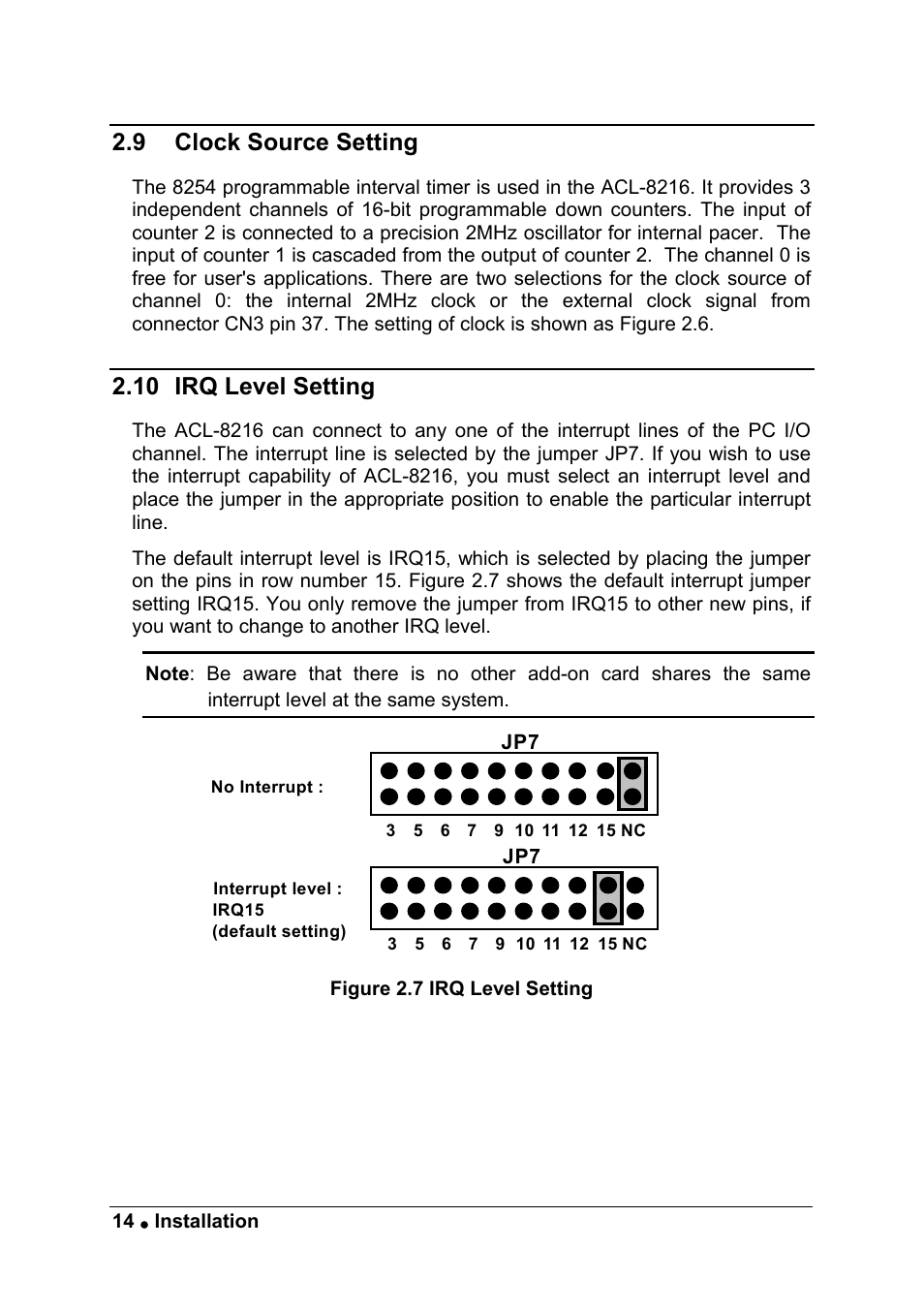 2.9 Clock Source Setting

The 8254 programmable interval timer is used in the ACL-8216. It provides 3 independent channels of 16-bit programmable down counters. The input of counter 2 is connected to a precision 2MHz oscillator for internal pacer. The input of counter 1 is cascaded from the output of counter 2. The channel 0 is free for user's applications. There are two selections for the clock source of channel 0: the internal 2MHz clock or the external clock signal from connector CN3 pin 37. The setting of clock is shown as Figure 2.6.

2.10 IRQ Level Setting

The ACL-8216 can connect to any one of the interrupt lines of the PC I/O channel. The interrupt line is selected by the jumper JP7. If you wish to use the interrupt capability of ACL-8216, you must select an interrupt level and place the jumper in the appropriate position to enable the particular interrupt line.

The default interrupt level is IRQ15, which is selected by placing the jumper on the pins in row number 15. Figure 2.7 shows the default interrupt jumper setting IRQ15. You only remove the jumper from IRQ15 to other new pins, if you want to change to another IRQ level.

Note: Be aware that there is no other add-on card shares the same interrupt level at the same system.

JP7

No Interrupt :

3 5 6 7 9 10 11 12 15 NC

JP7

Interrupt level :
IRQ15
(default setting)

3 5 6 7 9 10 11 12 15 NC

Figure 2.7 IRQ Level Setting

14 ● Installation